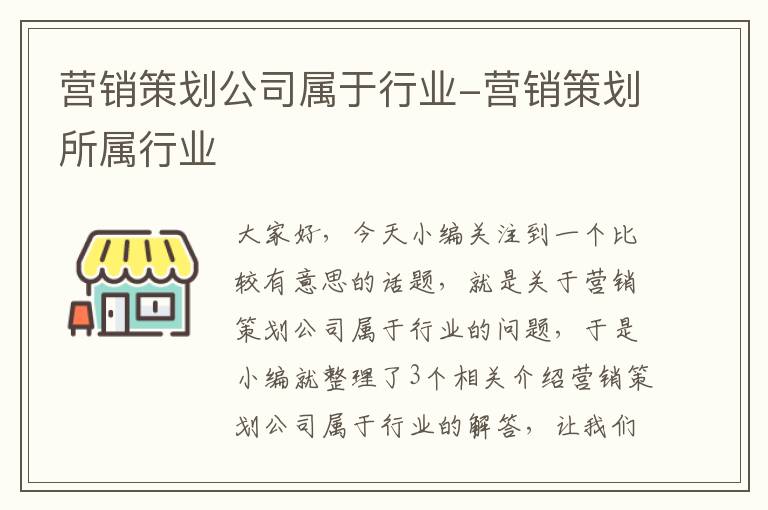 营销策划公司属于行业-营销策划所属行业

大家好，今天小编关注到一个比较有意思的话题，就是关于营销策划公司属于行业的问题，于是小编就整理了3个相关介绍营销策划公司属于行业的解答，让我们